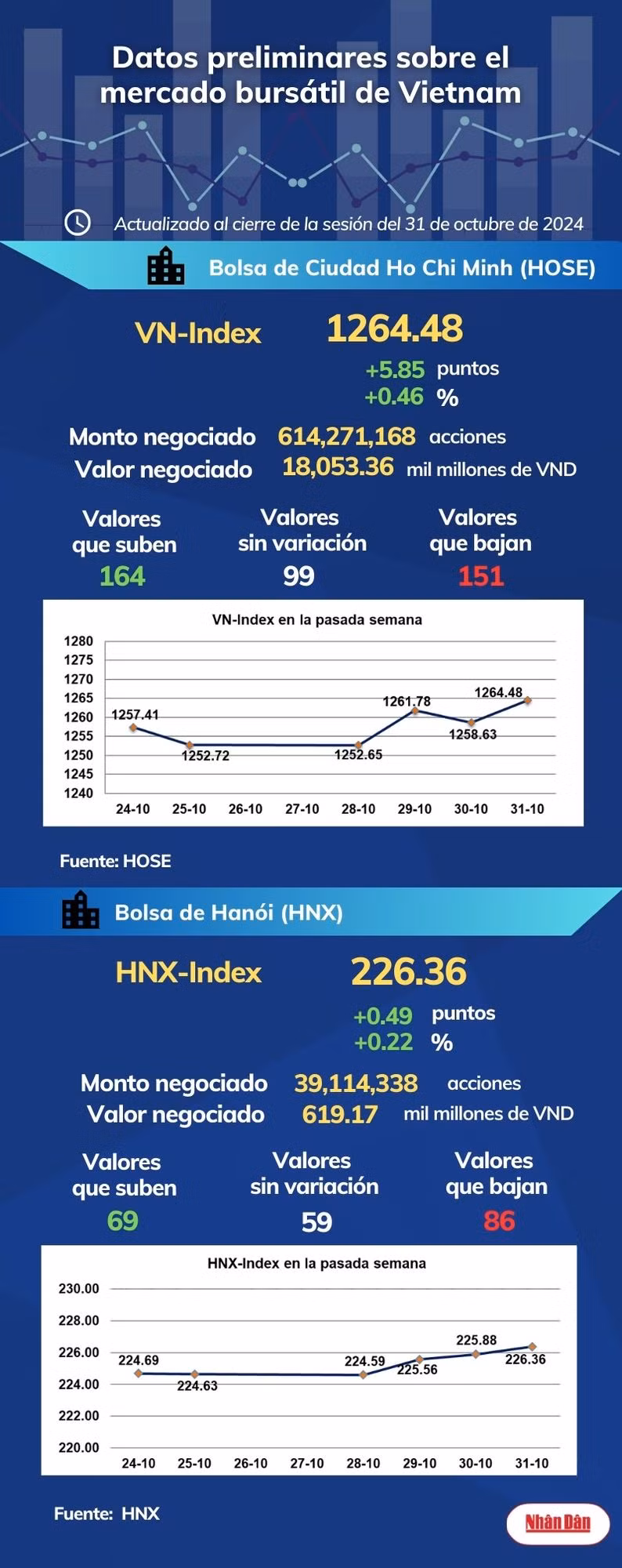 Datos preliminares sobre el mercado bursátil de Vietnam

Actualizado al cierre de la sesión del 31 de octubre de 2024

Bolsa de Ciudad Ho Chi Minh (HOSE)

VN-Index 1264.48

+5.85 puntos
+0.46 %

Monto negociado 614,271,168 acciones
Valor negociado 18,053.36 mil millones de VND

Valores que suben 164
Valores sin variación 99
Valores que bajan 151

VN-Index en la pasada semana

1280
1275
1270
1265
1260
1255
1250
1245
1240

1257.41
1252.72
1252.65
1261.78
1258.63
1264.48

24-10 25-10 26-10 27-10 28-10 29-10 30-10 31-10

Fuente: HOSE

Bolsa de Hanói (HNX)

HNX-Index 226.36

+0.49 puntos
+0.22 %

Monto negociado 39,114,338 acciones
Valor negociado 619.17 mil millones de VND

Valores que suben 69
Valores sin variación 59
Valores que bajan 86

HNX-Index en la pasada semana

230.00
228.00
226.00
224.00
222.00
220.00

224.69
224.63
224.59
225.56
225.88
226.36

24-10 25-10 26-10 27-10 28-10 29-10 30-10 31-10

Fuente: HNX

Nhân Dân